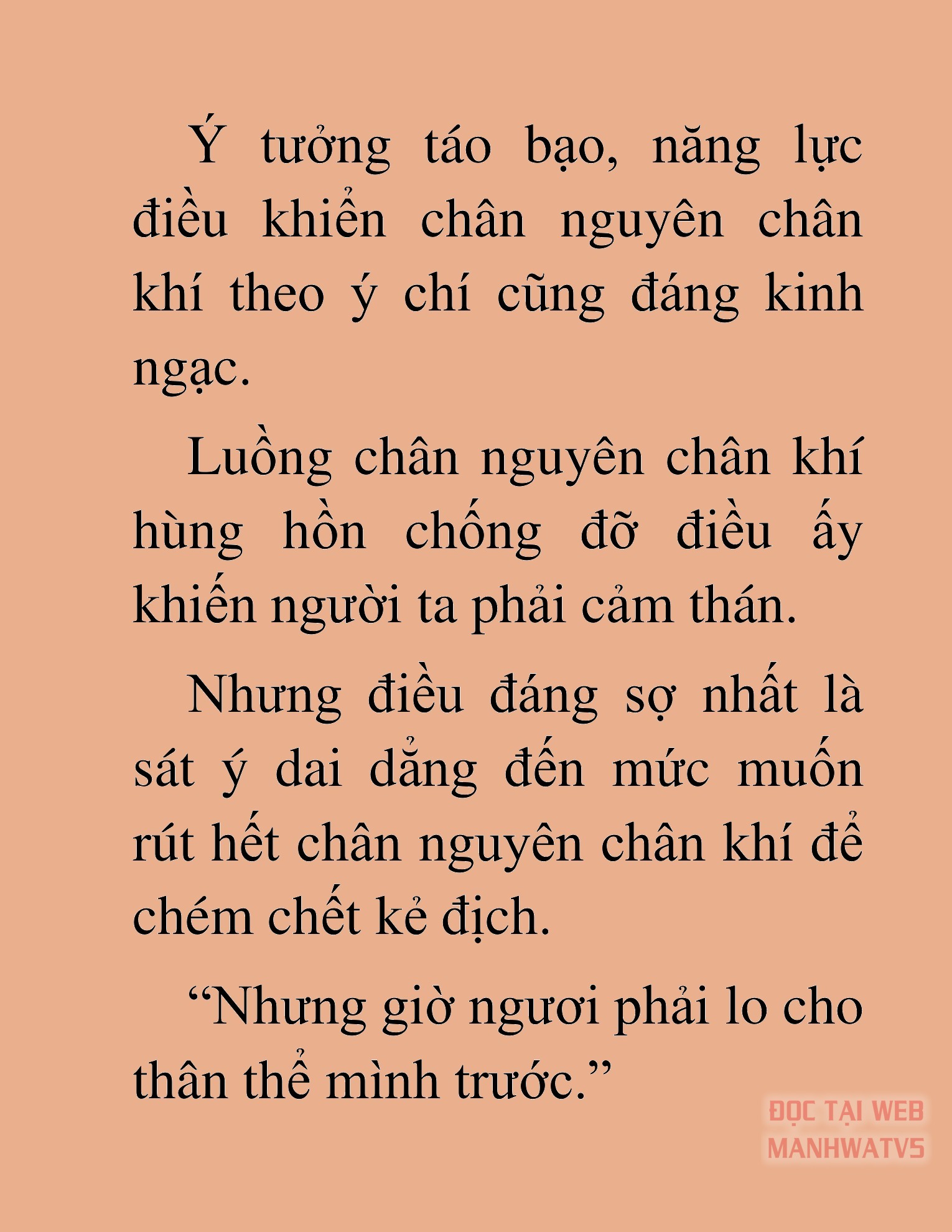 Ý tưởng táo bạo, năng lực điều khiển chân nguyên chân khí theo ý chí cũng đáng kinh ngạc.

Luồng chân nguyên chân khí hùng hồn chống đỡ điều ấy khiến người ta phải cảm thán.

Nhưng điều đáng sợ nhất là sát ý dai dẳng đến mức muốn rút hết chân nguyên chân khí để chém chết kẻ địch.

“Nhưng giờ ngươi phải lo cho thân thể mình trước.”

ĐỌC TẠI WEB MANHWATV5